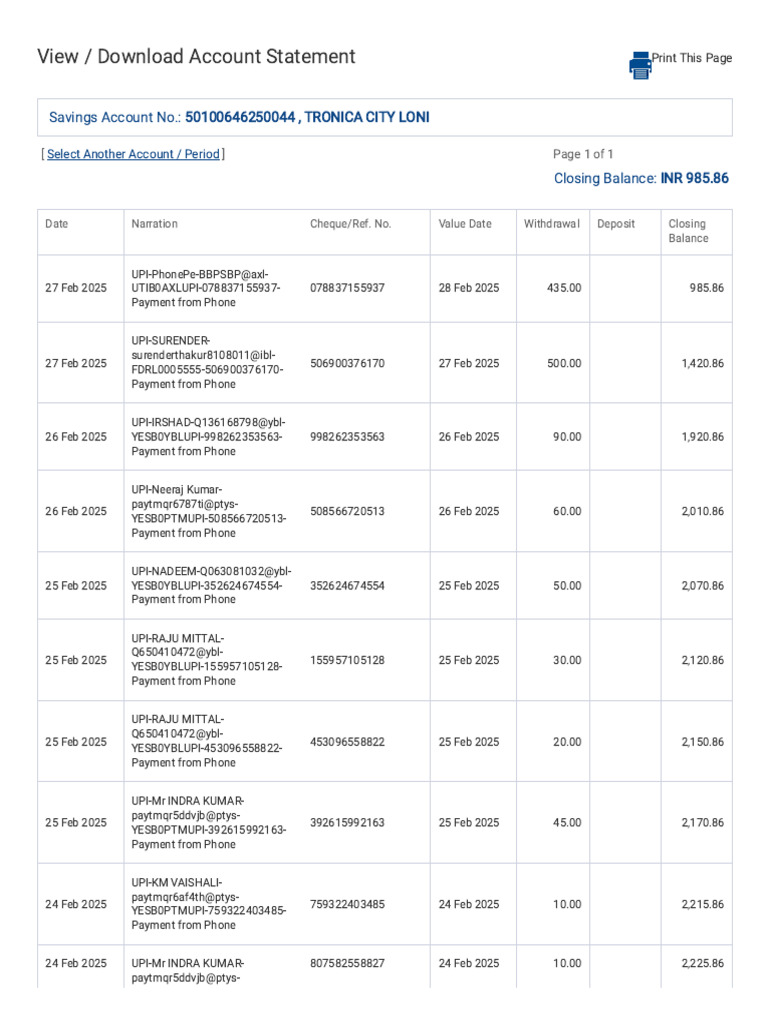 View / Download Account Statement

Print This Page

Savings Account No.: 50100646250044 , TRONICA CITY LONI

[ Select Another Account / Period ]

Page 1 of 1

Closing Balance: INR 985.86

| Date | Narration | Cheque/Ref. No. | Value Date | Withdrawal | Deposit | Closing Balance |
|---|---|---|---|---|---|---|
| 27 Feb 2025 | UPI-PhonePe-BBPSBP@axl-UTIB0AXLUPI-078837155937-Payment from Phone | 078837155937 | 28 Feb 2025 | 435.00 | | 985.86 |
| 27 Feb 2025 | UPI-SURENDER-surenderthakur8108011@ibl-FDRL0005555-506900376170-Payment from Phone | 506900376170 | 27 Feb 2025 | 500.00 | | 1,420.86 |
| 26 Feb 2025 | UPI-IRSHAD-Q136168798@ybl-YESB0YBLUPI-998262353563-Payment from Phone | 998262353563 | 26 Feb 2025 | 90.00 | | 1,920.86 |
| 26 Feb 2025 | UPI-Neeraj Kumar-paytmqr6787ti@ptys-YESB0PTMUPI-508566720513-Payment from Phone | 508566720513 | 26 Feb 2025 | 60.00 | | 2,010.86 |
| 25 Feb 2025 | UPI-NADEEM-Q063081032@ybl-YESB0YBLUPI-352624674554-Payment from Phone | 352624674554 | 25 Feb 2025 | 50.00 | | 2,070.86 |
| 25 Feb 2025 | UPI-RAJU MITTAL-Q650410472@ybl-YESB0YBLUPI-155957105128-Payment from Phone | 155957105128 | 25 Feb 2025 | 30.00 | | 2,120.86 |
| 25 Feb 2025 | UPI-RAJU MITTAL-Q650410472@ybl-YESB0YBLUPI-453096558822-Payment from Phone | 453096558822 | 25 Feb 2025 | 20.00 | | 2,150.86 |
| 25 Feb 2025 | UPI-Mr INDRA KUMAR-paytmqr5ddvjb@ptys-YESB0PTMUPI-392615992163-Payment from Phone | 392615992163 | 25 Feb 2025 | 45.00 | | 2,170.86 |
| 24 Feb 2025 | UPI-KM VAISHALI-paytmqr6af4th@ptys-YESB0PTMUPI-759322403485-Payment from Phone | 759322403485 | 24 Feb 2025 | 10.00 | | 2,215.86 |
| 24 Feb 2025 | UPI-Mr INDRA KUMAR-paytmqr5ddvjb@ptys- | 807582558827 | 24 Feb 2025 | 10.00 | | 2,225.86 |